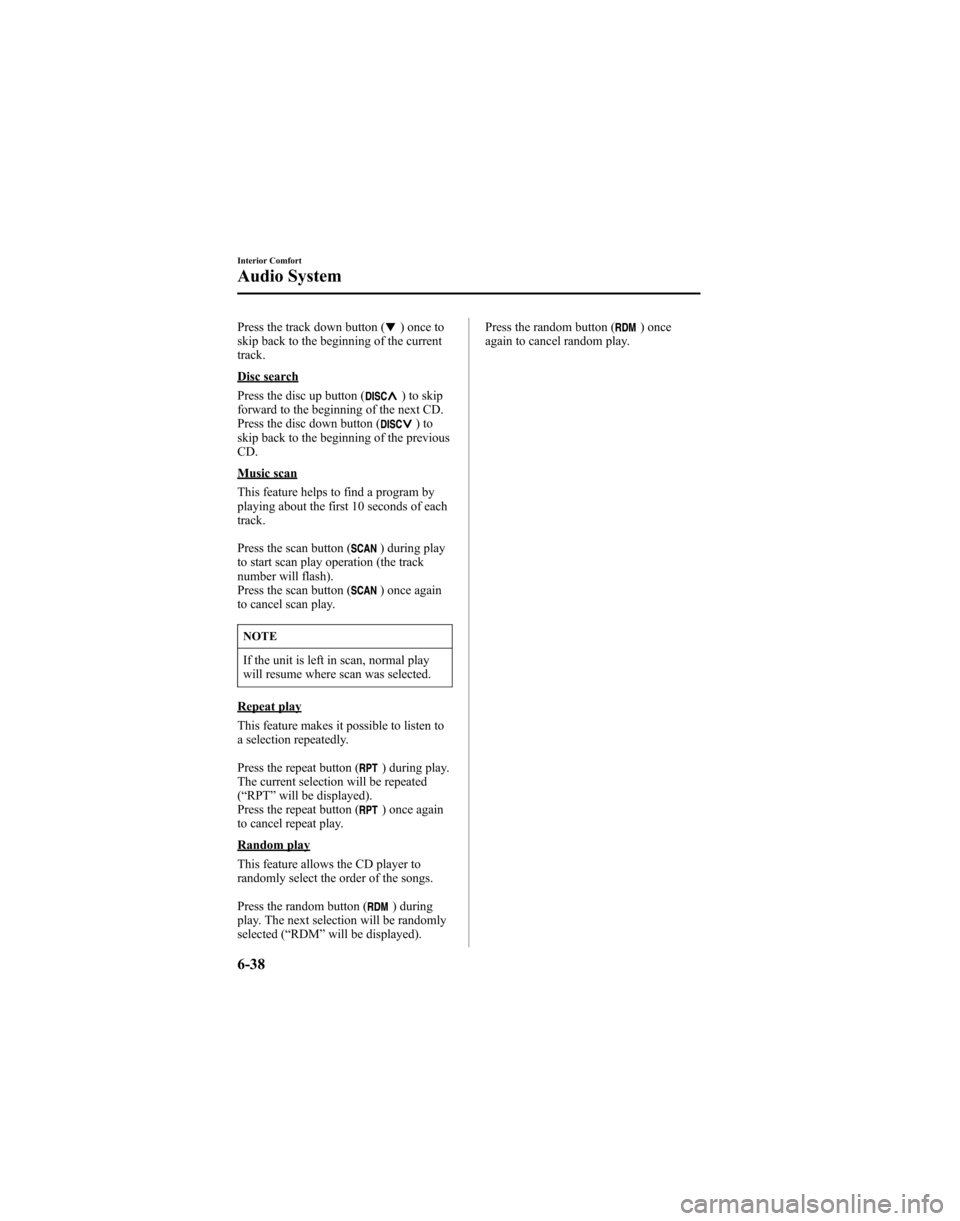 Interior Comfort

Audio System

Press the track down button (▼) once to skip back to the beginning of the current track.

Disc search

Press the disc up button (DISC∧) to skip forward to the beginning of the next CD. Press the disc down button (DISC∨) to skip back to the beginning of the previous CD.

Music scan

This feature helps to find a program by playing about the first 10 seconds of each track.

Press the scan button (SCAN) during play to start scan play operation (the track number will flash).
Press the scan button (SCAN) once again to cancel scan play.

NOTE

If the unit is left in scan, normal play will resume where scan was selected.

Repeat play

This feature makes it possible to listen to a selection repeatedly.

Press the repeat button (RPT) during play. The current selection will be repeated ("RPT" will be displayed).
Press the repeat button (RPT) once again to cancel repeat play.

Random play

This feature allows the CD player to randomly select the order of the songs.

Press the random button (RDM) during play. The next selection will be randomly selected ("RDM" will be displayed).

Press the random button (RDM) once again to cancel random play.

6-38

carmanualsonline.info